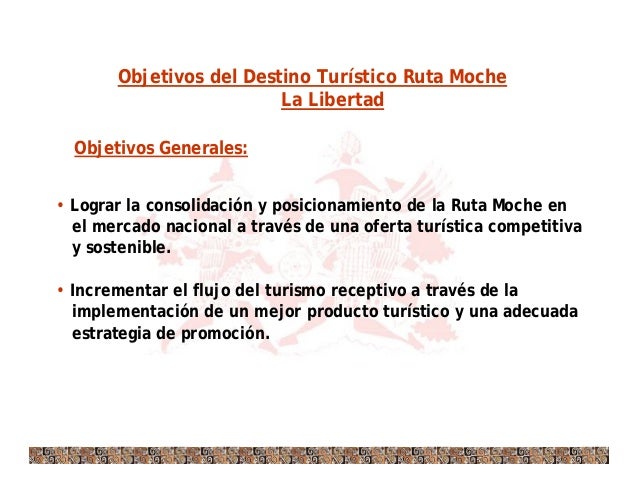 Objetivos del Destino Turístico Ruta Moche
La Libertad

Objetivos Generales:

• Lograr la consolidación y posicionamiento de la Ruta Moche en el mercado nacional a través de una oferta turística competitiva y sostenible.

• Incrementar el flujo del turismo receptivo a través de la implementación de un mejor producto turístico y una adecuada estrategia de promoción.